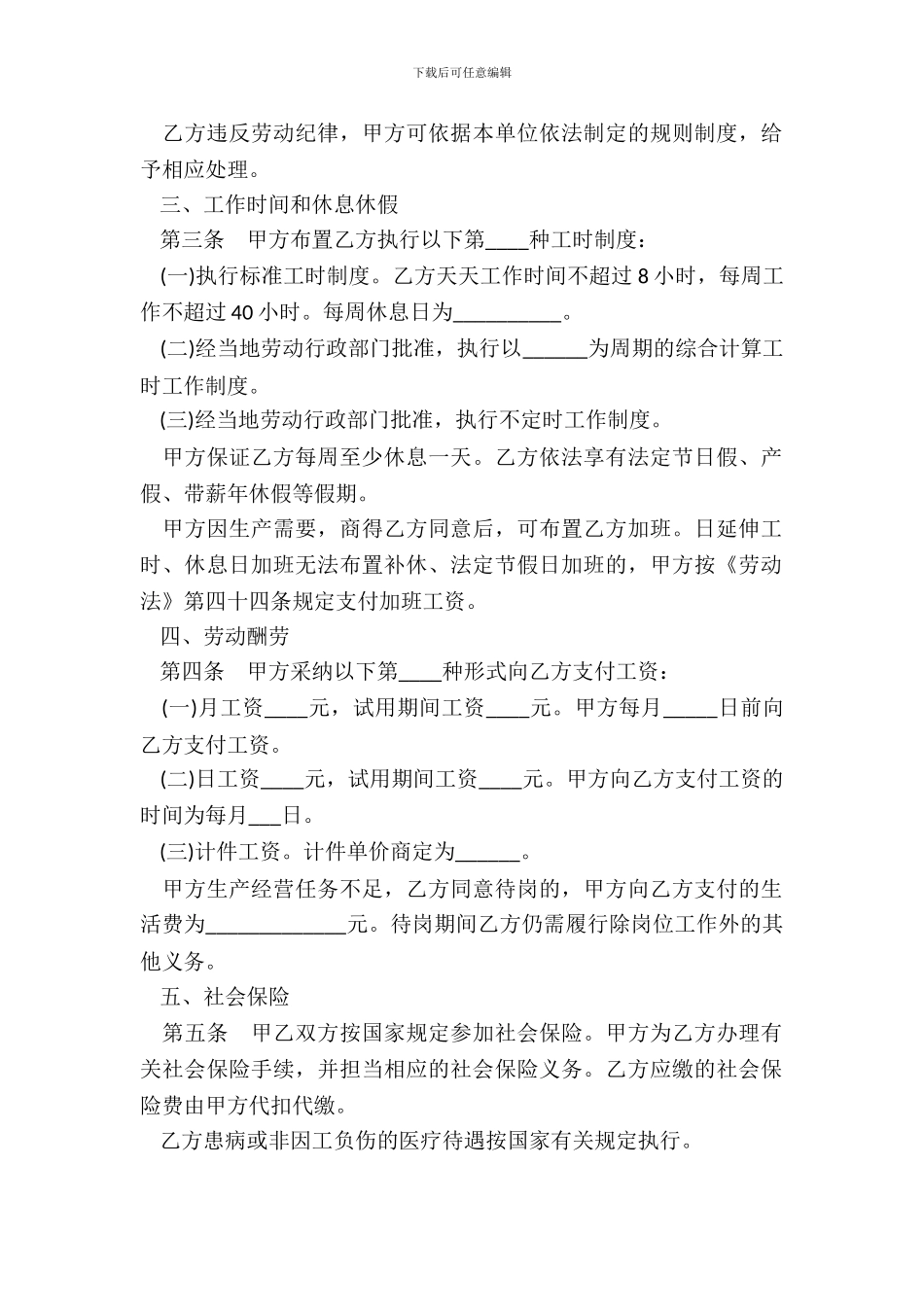 下载后可任意编辑

乙方违反劳动纪律，甲方可依据本单位依法制定的规则制度，给予相应处理。

三、工作时间和休息休假

第三条　甲方布置乙方执行以下第____种工时制度：

(一)执行标准工时制度。乙方天天工作时间不超过 8 小时，每周工作不超过 40 小时。每周休息日为__________。

(二)经当地劳动行政部门批准，执行以______为周期的综合计算工时工作制度。

(三)经当地劳动行政部门批准，执行不定时工作制度。

甲方保证乙方每周至少休息一天。乙方依法享有法定节日假、产假、带薪年休假等假期。

甲方因生产需要，商得乙方同意后，可布置乙方加班。日延伸工时、休息日加班无法布置补休、法定节假日加班的，甲方按《劳动法》第四十四条规定支付加班工资。

四、劳动酬劳

第四条　甲方采纳以下第____种形式向乙方支付工资：

(一)月工资____元，试用期间工资____元。甲方每月_____日前向乙方支付工资。

(二)日工资____元，试用期间工资____元。甲方向乙方支付工资的时间为每月___日。

(三)计件工资。计件单价商定为______。

甲方生产经营任务不足，乙方同意待岗的，甲方向乙方支付的生活费为_____________元。待岗期间乙方仍需履行除岗位工作外的其他义务。

五、社会保险

第五条　甲乙双方按国家规定参加社会保险。甲方为乙方办理有关社会保险手续，并担当相应的社会保险义务。乙方应缴的社会保险费由甲方代扣代缴。

乙方患病或非因工负伤的医疗待遇按国家有关规定执行。